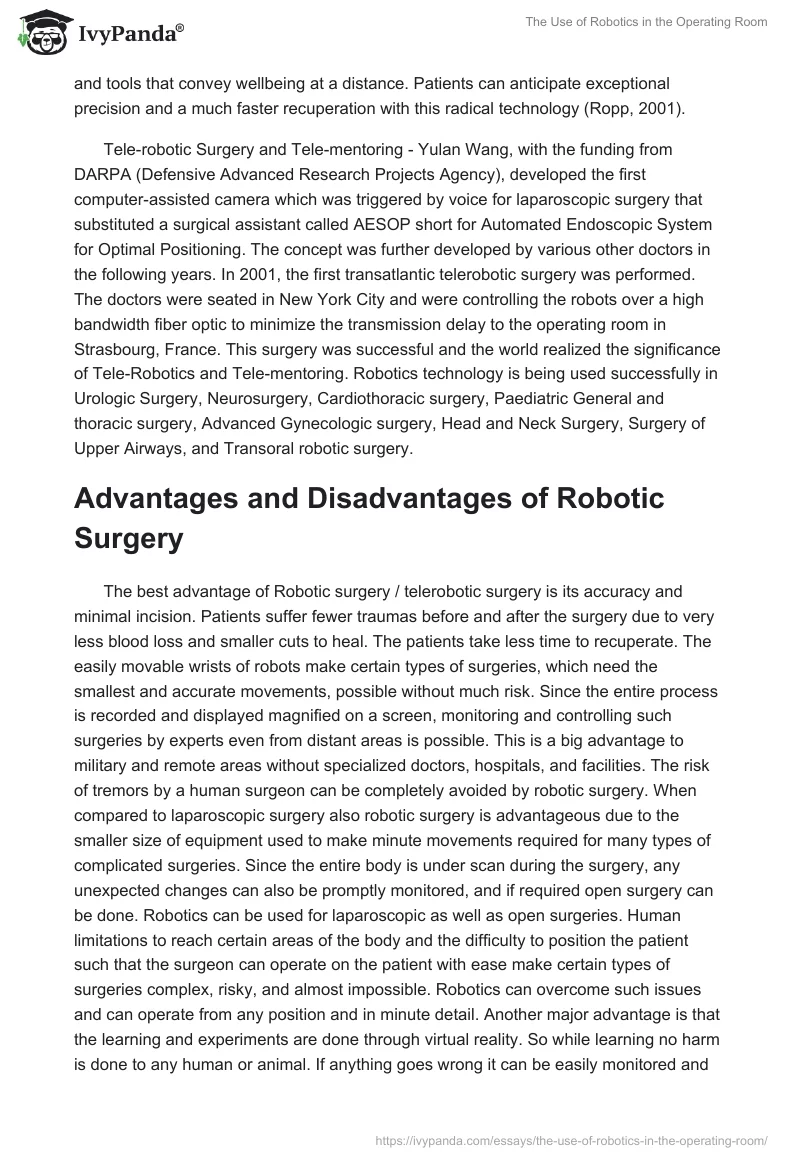 IvyPanda®

The Use of Robotics in the Operating Room

and tools that convey wellbeing at a distance. Patients can anticipate exceptional precision and a much faster recuperation with this radical technology (Ropp, 2001).

Tele-robotic Surgery and Tele-mentoring - Yulan Wang, with the funding from DARPA (Defensive Advanced Research Projects Agency), developed the first computer-assisted camera which was triggered by voice for laparoscopic surgery that substituted a surgical assistant called AESOP short for Automated Endoscopic System for Optimal Positioning. The concept was further developed by various other doctors in the following years. In 2001, the first transatlantic telerobotic surgery was performed. The doctors were seated in New York City and were controlling the robots over a high bandwidth fiber optic to minimize the transmission delay to the operating room in Strasbourg, France. This surgery was successful and the world realized the significance of Tele-Robotics and Tele-mentoring. Robotics technology is being used successfully in Urologic Surgery, Neurosurgery, Cardiothoracic surgery, Paediatric General and thoracic surgery, Advanced Gynecologic surgery, Head and Neck Surgery, Surgery of Upper Airways, and Transoral robotic surgery.

Advantages and Disadvantages of Robotic Surgery

The best advantage of Robotic surgery / telerobotic surgery is its accuracy and minimal incision. Patients suffer fewer traumas before and after the surgery due to very less blood loss and smaller cuts to heal. The patients take less time to recuperate. The easily movable wrists of robots make certain types of surgeries, which need the smallest and accurate movements, possible without much risk. Since the entire process is recorded and displayed magnified on a screen, monitoring and controlling such surgeries by experts even from distant areas is possible. This is a big advantage to military and remote areas without specialized doctors, hospitals, and facilities. The risk of tremors by a human surgeon can be completely avoided by robotic surgery. When compared to laparoscopic surgery also robotic surgery is advantageous due to the smaller size of equipment used to make minute movements required for many types of complicated surgeries. Since the entire body is under scan during the surgery, any unexpected changes can also be promptly monitored, and if required open surgery can be done. Robotics can be used for laparoscopic as well as open surgeries. Human limitations to reach certain areas of the body and the difficulty to position the patient such that the surgeon can operate on the patient with ease make certain types of surgeries complex, risky, and almost impossible. Robotics can overcome such issues and can operate from any position and in minute detail. Another major advantage is that the learning and experiments are done through virtual reality. So while learning no harm is done to any human or animal. If anything goes wrong it can be easily monitored and

https://ivypanda.com/essays/the-use-of-robotics-in-the-operating-room/